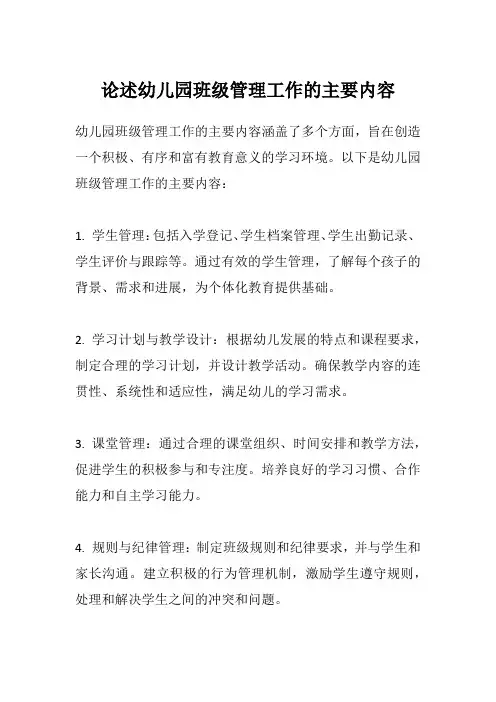 论述幼儿园班级管理工作的主要内容

幼儿园班级管理工作的主要内容涵盖了多个方面，旨在创造一个积极、有序和富有教育意义的学习环境。以下是幼儿园班级管理工作的主要内容：

1. 学生管理：包括入学登记、学生档案管理、学生出勤记录、学生评价与跟踪等。通过有效的学生管理，了解每个孩子的背景、需求和进展，为个体化教育提供基础。

2. 学习计划与教学设计：根据幼儿发展的特点和课程要求，制定合理的学习计划，并设计教学活动。确保教学内容的连贯性、系统性和适应性，满足幼儿的学习需求。

3. 课堂管理：通过合理的课堂组织、时间安排和教学方法，促进学生的积极参与和专注度。培养良好的学习习惯、合作能力和自主学习能力。

4. 规则与纪律管理：制定班级规则和纪律要求，并与学生和家长沟通。建立积极的行为管理机制，激励学生遵守规则，处理和解决学生之间的冲突和问题。